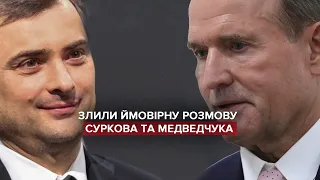 ЗЛИЛИ ЙМОВІРНУ РОЗМОВУ
СУРКОВА ТА МЕДВЕДЧУКА